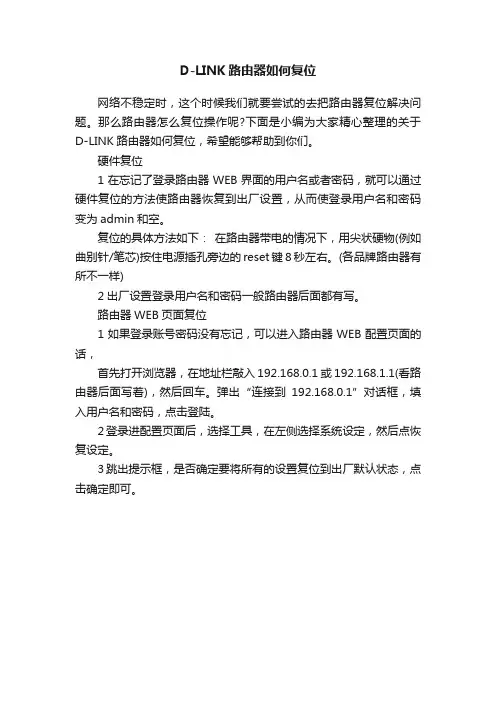 D-LINK 路由器如何复位

网络不稳定时，这个时候我们就要尝试的去把路由器复位解决问题。那么路由器怎么复位操作呢?下面是小编为大家精心整理的关于 D-LINK 路由器如何复位，希望能够帮助到你们。

硬件复位

1 在忘记了登录路由器 WEB 界面的用户名或者密码，就可以通过硬件复位的方法使路由器恢复到出厂设置，从而使登录用户名和密码变为 admin 和空。

复位的具体方法如下： 在路由器带电的情况下，用尖状硬物(例如曲别针/笔芯)按住电源插孔旁边的 reset 键 8 秒左右。(各品牌路由器有所不一样)

2 出厂设置登录用户名和密码一般路由器后面都有写。

路由器 WEB 页面复位

1 如果登录账号密码没有忘记，可以进入路由器 WEB 配置页面的话，

首先打开浏览器，在地址栏敲入 192.168.0.1 或 192.168.1.1(看路由器后面写着)，然后回车。弹出“连接到 192.168.0.1”对话框，填入用户名和密码，点击登陆。

2 登录进配置页面后，选择工具，在左侧选择系统设定，然后点恢复设定。

3 跳出提示框，是否确定要将所有的设置复位到出厂默认状态，点击确定即可。